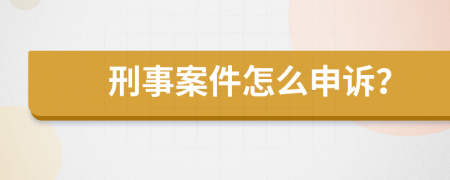 刑事案件怎么申诉?